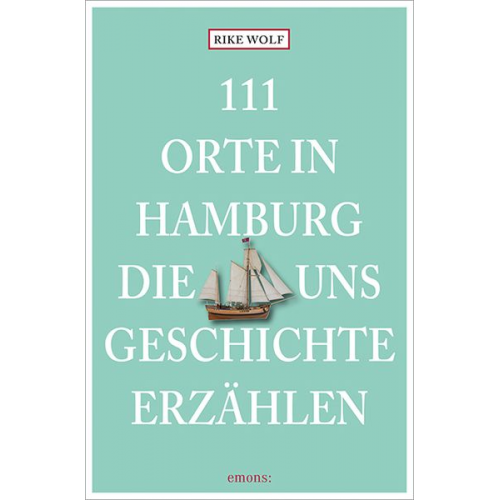 RIKE WOLF

111
ORTE IN
HAMBURG
DIE UNS
GESCHICHTE
ERZÄHLEN

emons: